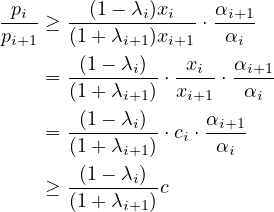 $\frac{p_i}{p_{i+1}} \geq \frac{(1-\lambda_i)x_i}{(1+\lambda_{i+1})x_{i+1}} \cdot \frac{\alpha_{i+1}}{\alpha_i}$

$= \frac{(1-\lambda_i)}{(1+\lambda_{i+1})} \cdot \frac{x_i}{x_{i+1}} \cdot \frac{\alpha_{i+1}}{\alpha_i}$

$= \frac{(1-\lambda_i)}{(1+\lambda_{i+1})} \cdot c_i \cdot \frac{\alpha_{i+1}}{\alpha_i}$

$\geq \frac{(1-\lambda_i)}{(1+\lambda_{i+1})} c$